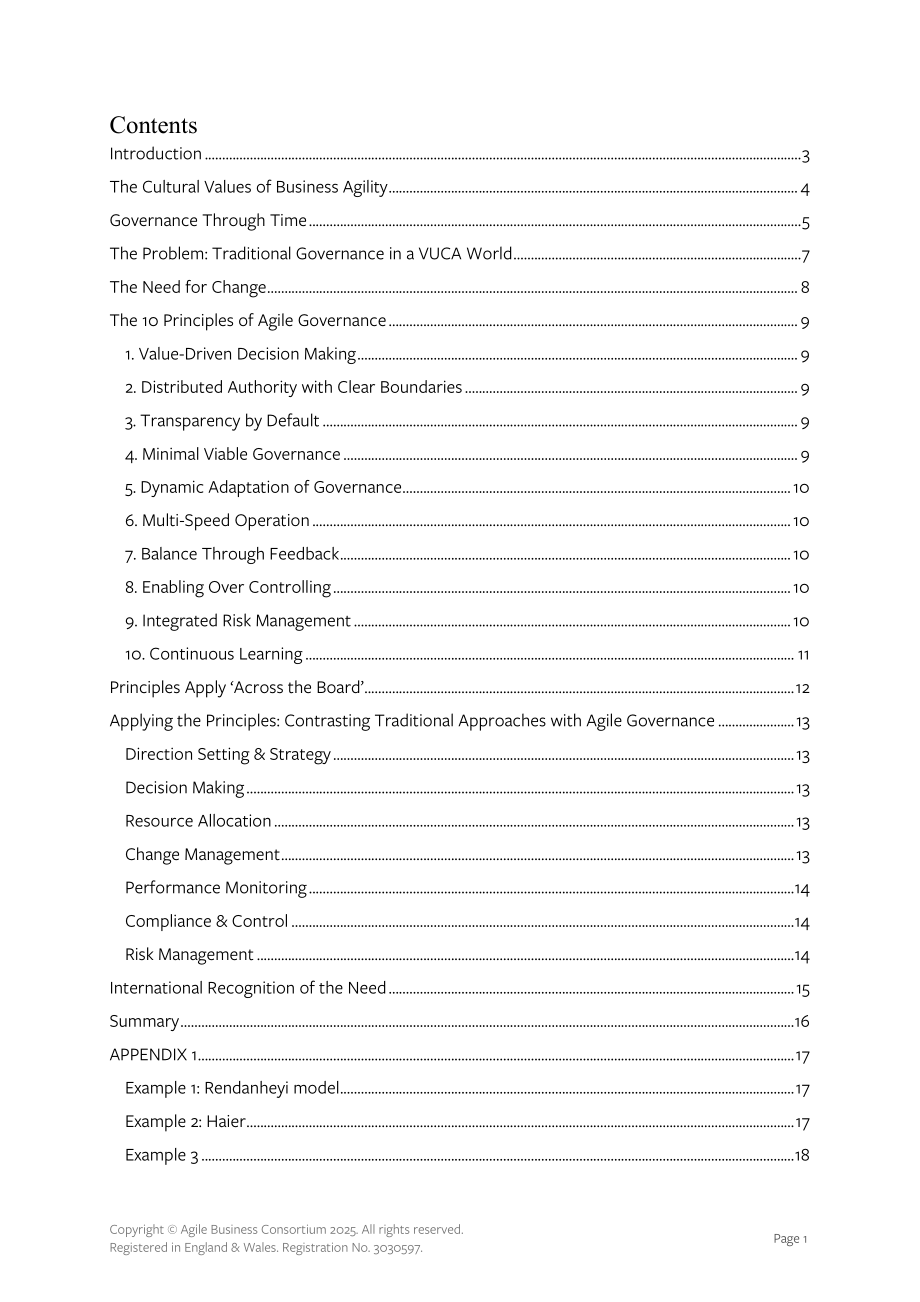 Contents

Introduction 3

The Cultural Values of Business Agility 4

Governance Through Time 5

The Problem: Traditional Governance in a VUCA World 7

The Need for Change 8

The 10 Principles of Agile Governance 9

1. Value-Driven Decision Making 9

2. Distributed Authority with Clear Boundaries 9

3. Transparency by Default 9

4. Minimal Viable Governance 9

5. Dynamic Adaptation of Governance 10

6. Multi-Speed Operation 10

7. Balance Through Feedback 10

8. Enabling Over Controlling 10

9. Integrated Risk Management 10

10. Continuous Learning 11

Principles Apply 'Across the Board' 12

Applying the Principles: Contrasting Traditional Approaches with Agile Governance 13

Direction Setting & Strategy 13

Decision Making 13

Resource Allocation 13

Change Management 13

Performance Monitoring 14

Compliance & Control 14

Risk Management 14

International Recognition of the Need 15

Summary 16

APPENDIX 1 17

Example 1: Rendanheyi model 17

Example 2: Haier 17

Example 3 18

Copyright © Agile Business Consortium 2025. All rights reserved.
Registered in England & Wales. Registration No. 3030597.

Page 1